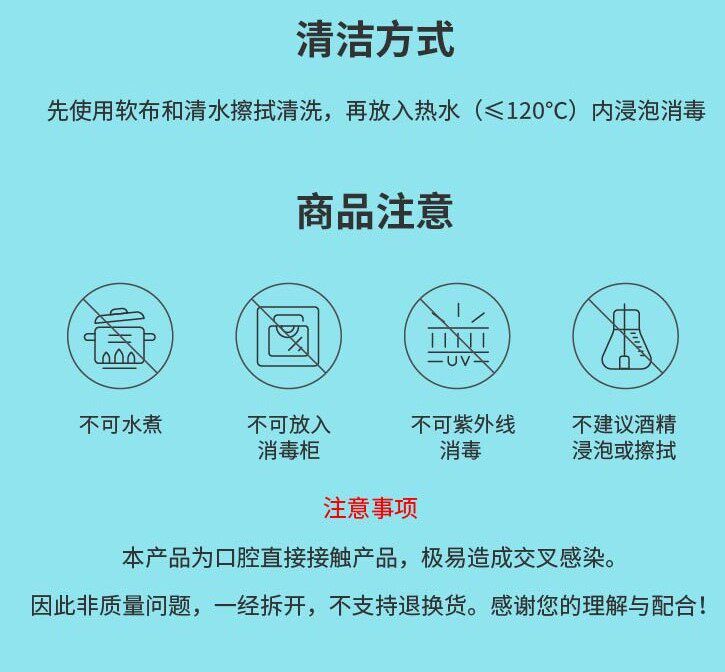 清洁方式

先使用软布和清水擦拭清洗，再放入热水（≤120°C）内浸泡消毒

商品注意

UV

不可水煮

不可放入
消毒柜

不可紫外线
消毒

不建议酒精
浸泡或擦拭

注意事项

本产品为口腔直接接触产品，极易造成交叉感染。

因此非质量问题，一经拆开，不支持退换货。感谢您的理解与配合！